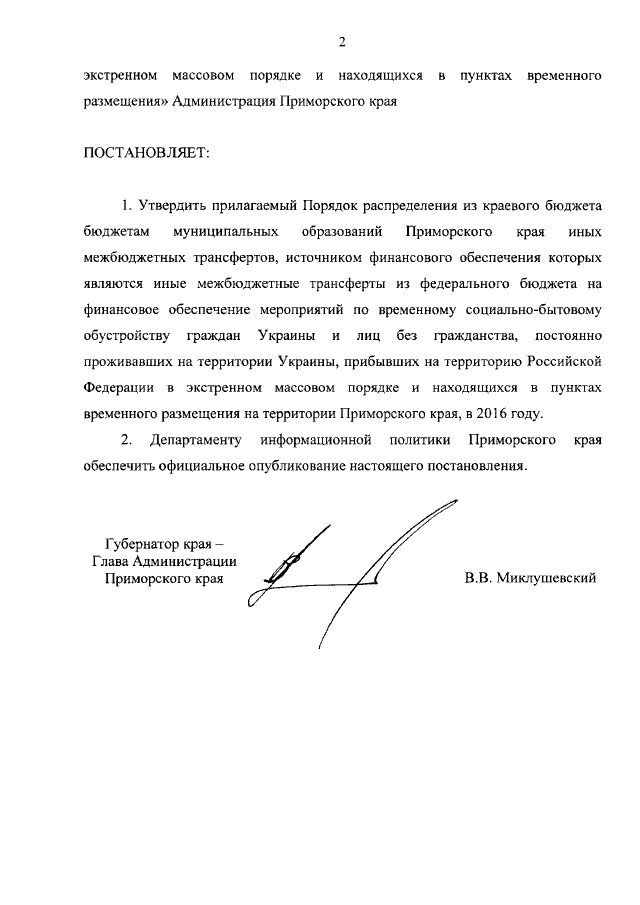 2

экстренном массовом порядке и находящихся в пунктах временного размещения» Администрация Приморского края

ПОСТАНОВЛЯЕТ:

1. Утвердить прилагаемый Порядок распределения из краевого бюджета бюджетам муниципальных образований Приморского края иных межбюджетных трансфертов, источником финансового обеспечения которых являются иные межбюджетные трансферты из федерального бюджета на финансовое обеспечение мероприятий по временному социально-бытовому обустройству граждан Украины и лиц без гражданства, постоянно проживавших на территории Украины, прибывших на территорию Российской Федерации в экстренном массовом порядке и находящихся в пунктах временного размещения на территории Приморского края, в 2016 году.

2. Департаменту информационной политики Приморского края обеспечить официальное опубликование настоящего постановления.

Губернатор края –
Глава Администрации
Приморского края

В.В. Миклушевский